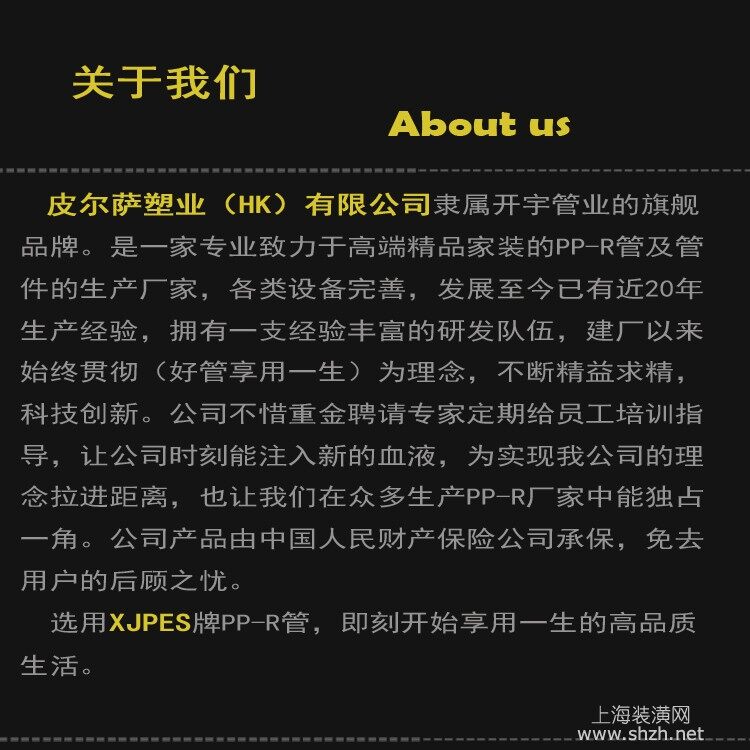 关于我们

About us

皮尔萨塑业（HK）有限公司隶属开宇管业的旗舰品牌。是一家专业致力于高端精品家装的PP-R管及管件的生产厂家，各类设备完善，发展至今已有近20年生产经验，拥有一支经验丰富的研发队伍，建厂以来始终贯彻（好管享用一生）为理念，不断精益求精，科技创新。公司不惜重金聘请专家定期给员工培训指导，让公司时刻能注入新的血液，为实现我公司的理念拉进距离，也让我们在众多生产PP-R厂家中能独占一角。公司产品由中国人民财产保险公司承保，免去用户的后顾之忧。

选用XJPES牌PP-R管，即刻开始享用一生的高品质生活。

上海装潢网
www.shzh.net